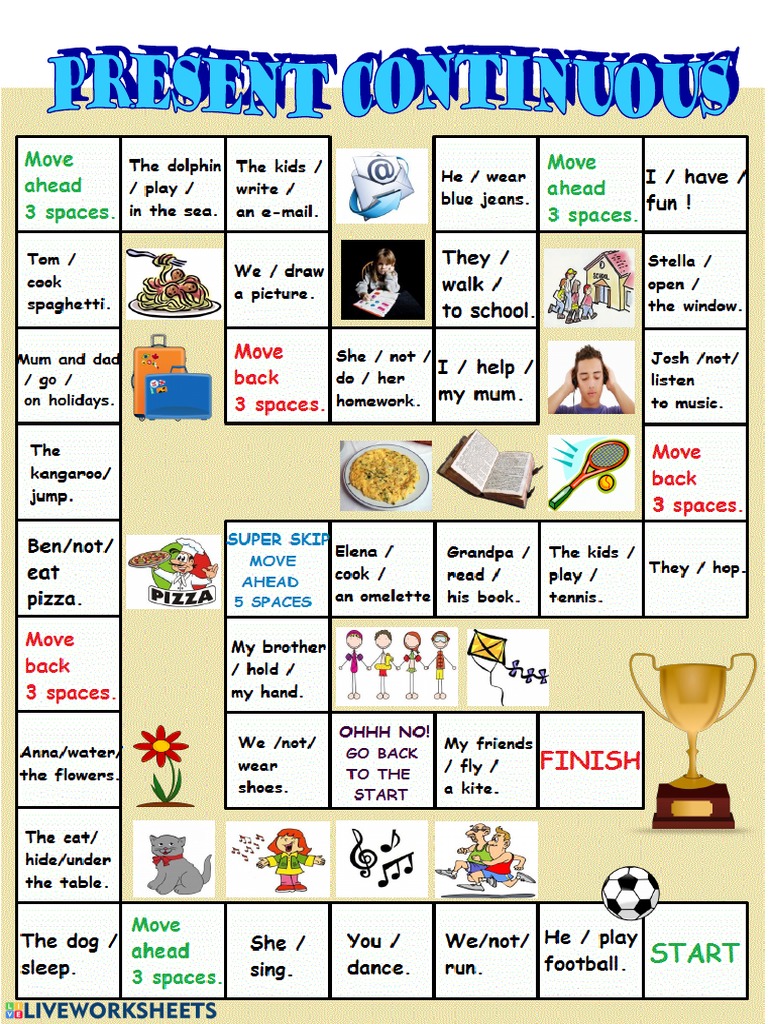 PRESENT CONTINUOUS

Move ahead 3 spaces.

The dolphin / play / in the sea.

The kids / write / an e-mail.

He / wear blue jeans.

Move ahead 3 spaces.

I / have / fun !

Tom / cook spaghetti.

We / draw a picture.

They / walk / to school.

SCHOOL

Stella / open / the window.

Mum and dad / go / on holidays.

Move back 3 spaces.

She / not / do / her homework.

I / help / my mum.

Josh /not/ listen to music.

The kangaroo/ jump.

Move back 3 spaces.

Ben/not/ eat pizza.

PIZZA

SUPER SKIP MOVE AHEAD 5 SPACES

Elena / cook / an omelette

Grandpa / read / his book.

The kids / play / tennis.

They / hop.

Move back 3 spaces.

My brother / hold / my hand.

Anna/water/ the flowers.

We /not/ wear shoes.

OHHH NO! GO BACK TO THE START

My friends / fly / a kite.

FINISH

The cat/ hide/under the table.

The dog / sleep.

Move ahead 3 spaces.

She / sing.

You / dance.

We/not/ run.

He / play football.

START

LIVEWORKSHEETS